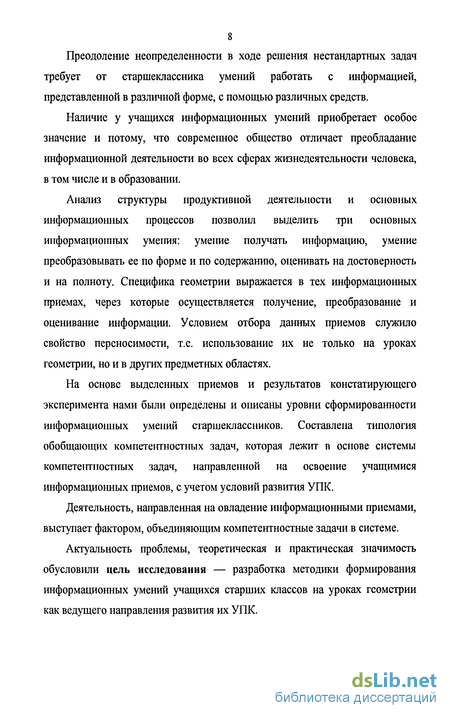 8

Преодоление неопределенности в ходе решения нестандартных задач требует от старшеклассника умений работать с информацией, представленной в различной форме, с помощью различных средств.

Наличие у учащихся информационных умений приобретает особое значение и потому, что современное общество отличает преобладание информационной деятельности во всех сферах жизнедеятельности человека, в том числе и в образовании.

Анализ структуры продуктивной деятельности и основных информационных процессов позволил выделить три основных информационных умения: умение получать информацию, умение преобразовывать ее по форме и по содержанию, оценивать на достоверность и на полноту. Специфика геометрии выражается в тех информационных приемах, через которые осуществляется получение, преобразование и оценивание информации. Условием отбора данных приемов служило свойство переносимости, т.е. использование их не только на уроках геометрии, но и в других предметных областях.

На основе выделенных приемов и результатов констатирующего эксперимента нами были определены и описаны уровни сформированности информационных умений старшеклассников. Составлена типология обобщающих компетентностных задач, которая лежит в основе системы компетентностных задач, направленной на освоение учащимися информационных приемов, с учетом условий развития УПК.

Деятельность, направленная на овладение информационными приемами, выступает фактором, объединяющим компетентностные задачи в системе.

Актуальность проблемы, теоретическая и практическая значимость обусловили цель исследования — разработка методики формирования информационных умений учащихся старших классов на уроках геометрии как ведущего направления развития их УПК.

dsLib.net
библиотека диссертаций